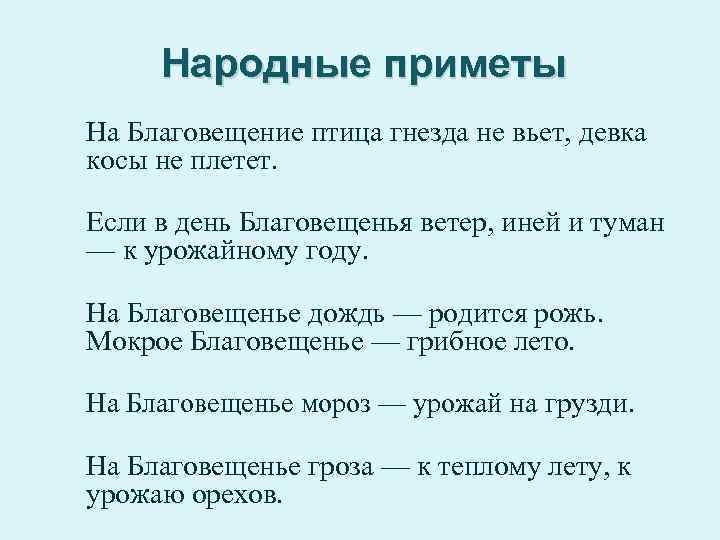 Народные приметы

На Благовещение птица гнезда не вьет, девка косы не плетет.

Если в день Благовещенья ветер, иней и туман — к урожайному году.

На Благовещенье дождь — родится рожь. Мокрое Благовещенье — грибное лето.

На Благовещенье мороз — урожай на грузди.

На Благовещенье гроза — к теплому лету, к урожаю орехов.